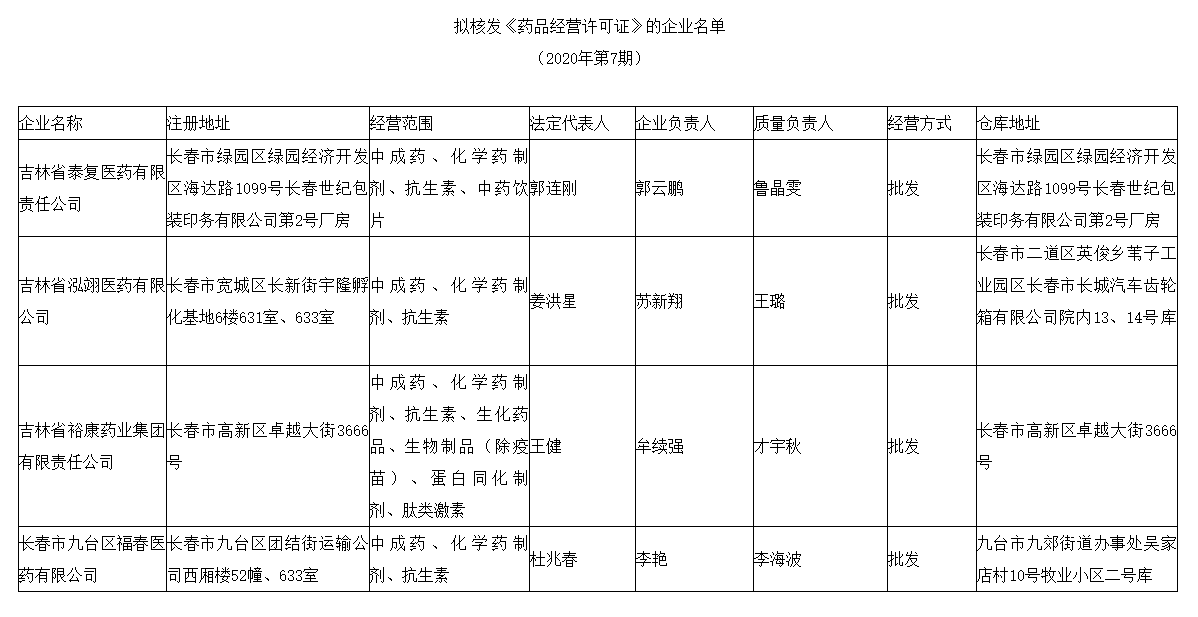 拟核发《药品经营许可证》的企业名单

（2020年第7期）

| 企业名称 | 注册地址 | 经营范围 | 法定代表人 | 企业负责人 | 质量负责人 | 经营方式 | 仓库地址 |
|---|---|---|---|---|---|---|---|
| 吉林省泰复医药有限责任公司 | 长春市绿园区绿园经济开发区海达路1099号长春世纪包装印务有限公司第2号厂房 | 中成药、化学药制剂、抗生素、中药饮片 | 郭连刚 | 郭云鹏 | 鲁晶雯 | 批发 | 长春市绿园区绿园经济开发区海达路1099号长春世纪包装印务有限公司第2号厂房 |
| 吉林省泓翊医药有限公司 | 长春市宽城区长新街宇隆孵化基地6楼631室、633室 | 中成药、化学药制剂、抗生素 | 姜洪星 | 苏新翔 | 王璐 | 批发 | 长春市二道区英俊乡苇子工业园区长春市长城汽车齿轮箱有限公司院内13、14号库 |
| 吉林省裕康药业集团有限责任公司 | 长春市高新区卓越大街3666号 | 中成药、化学药制剂、抗生素、生化药品、生物制品（除疫苗）、蛋白同化制剂、肽类激素 | 王健 | 牟续强 | 才宇秋 | 批发 | 长春市高新区卓越大街3666号 |
| 长春市九台区福春医药有限公司 | 长春市九台区团结街运输公司西厢楼52幢、633室 | 中成药、化学药制剂、抗生素 | 杜兆春 | 李艳 | 李海波 | 批发 | 九台市九郊街道办事处吴家店村10号牧业小区二号库 |